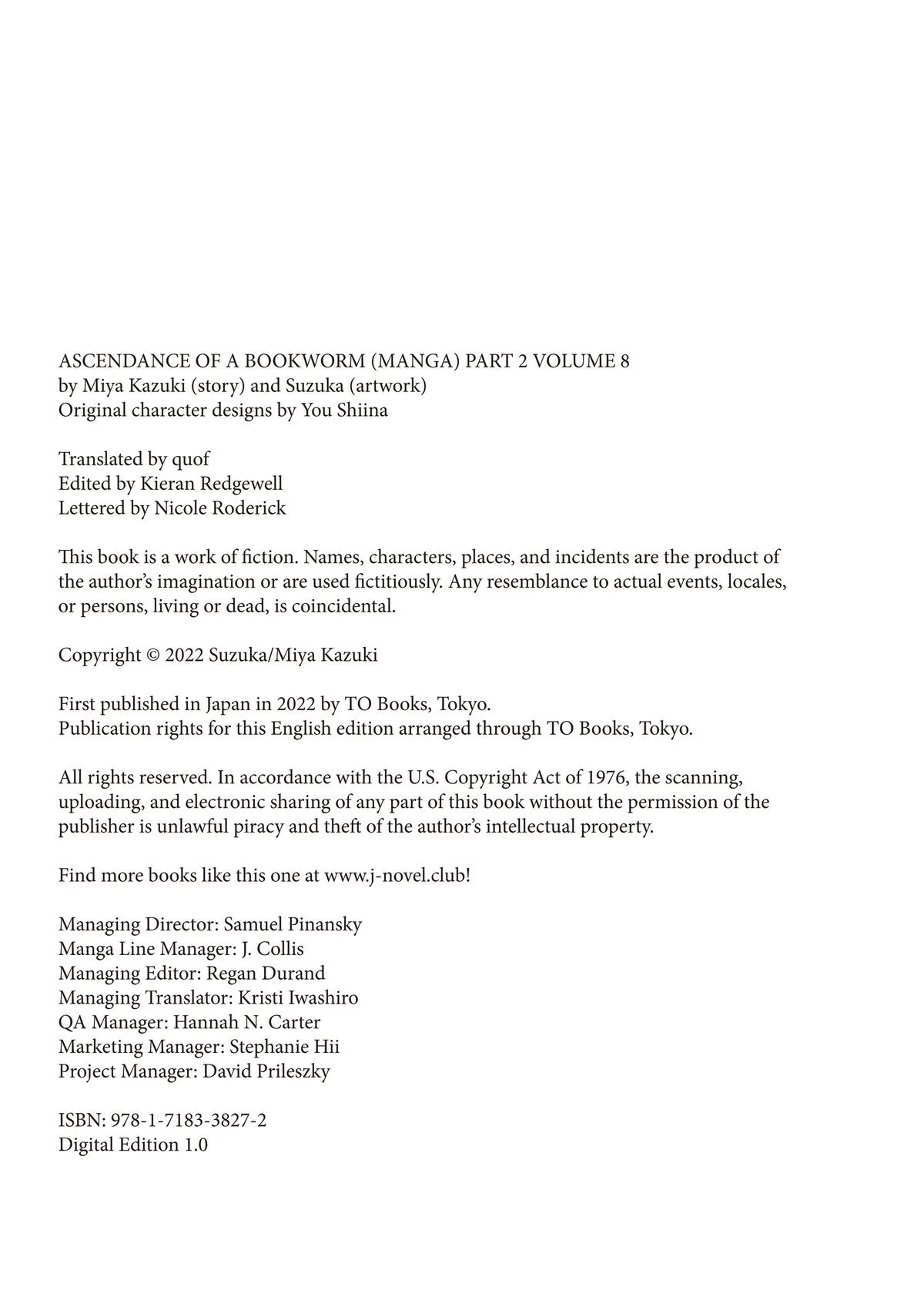 ASCENDANCE OF A BOOKWORM (MANGA) PART 2 VOLUME 8
by Miya Kazuki (story) and Suzuka (artwork)
Original character designs by You Shiina

Translated by quof
Edited by Kieran Redgewell
Lettered by Nicole Roderick

This book is a work of fiction. Names, characters, places, and incidents are the product of the author's imagination or are used fictitiously. Any resemblance to actual events, locales, or persons, living or dead, is coincidental.

Copyright © 2022 Suzuka/Miya Kazuki

First published in Japan in 2022 by TO Books, Tokyo.
Publication rights for this English edition arranged through TO Books, Tokyo.

All rights reserved. In accordance with the U.S. Copyright Act of 1976, the scanning, uploading, and electronic sharing of any part of this book without the permission of the publisher is unlawful piracy and theft of the author's intellectual property.

Find more books like this one at www.j-novel.club!

Managing Director: Samuel Pinansky
Manga Line Manager: J. Collis
Managing Editor: Regan Durand
Managing Translator: Kristi Iwashiro
QA Manager: Hannah N. Carter
Marketing Manager: Stephanie Hii
Project Manager: David Prileszky

ISBN: 978-1-7183-3827-2
Digital Edition 1.0